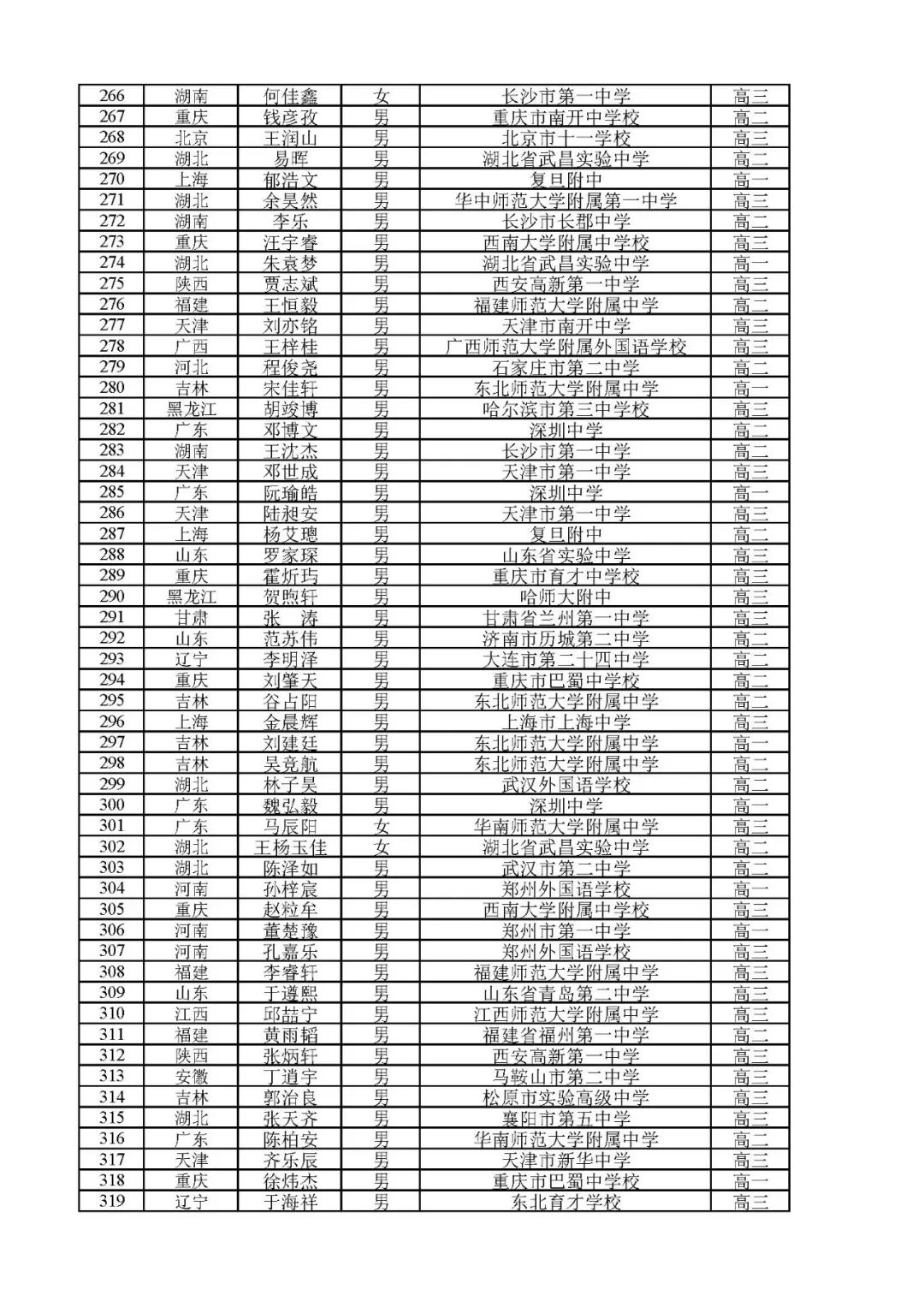 | 266 | 湖南 | 何佳鑫 | 女 | 长沙市第一中学 | 高三 |
|---|---|---|---|---|---|
| 267 | 重庆 | 钱彦孜 | 男 | 重庆市南开中学校 | 高二 |
| 268 | 北京 | 王润山 | 男 | 北京市十一学校 | 高三 |
| 269 | 湖北 | 易晖 | 男 | 湖北省武昌实验中学 | 高二 |
| 270 | 上海 | 郁浩文 | 男 | 复旦附中 | 高一 |
| 271 | 湖北 | 余昊然 | 男 | 华中师范大学附属第一中学 | 高三 |
| 272 | 湖南 | 李乐 | 男 | 长沙市长郡中学 | 高二 |
| 273 | 重庆 | 汪宇睿 | 男 | 西南大学附属中学校 | 高三 |
| 274 | 湖北 | 朱袁梦 | 男 | 湖北省武昌实验中学 | 高一 |
| 275 | 陕西 | 贾志斌 | 男 | 西安高新第一中学 | 高三 |
| 276 | 福建 | 王恒毅 | 男 | 福建师范大学附属中学 | 高二 |
| 277 | 天津 | 刘亦铭 | 男 | 天津市南开中学 | 高三 |
| 278 | 广西 | 王梓桂 | 男 | 广西师范大学附属外国语学校 | 高三 |
| 279 | 河北 | 程俊尧 | 男 | 石家庄市第二中学 | 高二 |
| 280 | 吉林 | 宋佳轩 | 男 | 东北师范大学附属中学 | 高一 |
| 281 | 黑龙江 | 胡竣博 | 男 | 哈尔滨市第三中学校 | 高三 |
| 282 | 广东 | 邓博文 | 男 | 深圳中学 | 高二 |
| 283 | 湖南 | 王沈杰 | 男 | 长沙市第一中学 | 高二 |
| 284 | 天津 | 邓世成 | 男 | 天津市第一中学 | 高三 |
| 285 | 广东 | 阮瑜皓 | 男 | 深圳中学 | 高一 |
| 286 | 天津 | 陆昶安 | 男 | 天津市第一中学 | 高三 |
| 287 | 上海 | 杨艾璁 | 男 | 复旦附中 | 高二 |
| 288 | 山东 | 罗家琛 | 男 | 山东省实验中学 | 高三 |
| 289 | 重庆 | 霍炘玙 | 男 | 重庆市育才中学校 | 高三 |
| 290 | 黑龙江 | 贺煦轩 | 男 | 哈师大附中 | 高三 |
| 291 | 甘肃 | 张　涛 | 男 | 甘肃省兰州第一中学 | 高三 |
| 292 | 山东 | 范苏伟 | 男 | 济南市历城第二中学 | 高二 |
| 293 | 辽宁 | 李明泽 | 男 | 大连市第二十四中学 | 高二 |
| 294 | 重庆 | 刘肇天 | 男 | 重庆市巴蜀中学校 | 高二 |
| 295 | 吉林 | 谷占阳 | 男 | 东北师范大学附属中学 | 高二 |
| 296 | 上海 | 金晨辉 | 男 | 上海市上海中学 | 高三 |
| 297 | 吉林 | 刘建廷 | 男 | 东北师范大学附属中学 | 高一 |
| 298 | 吉林 | 吴竞航 | 男 | 东北师范大学附属中学 | 高二 |
| 299 | 湖北 | 林子昊 | 男 | 武汉外国语学校 | 高二 |
| 300 | 广东 | 魏弘毅 | 男 | 深圳中学 | 高一 |
| 301 | 广东 | 马辰阳 | 女 | 华南师范大学附属中学 | 高三 |
| 302 | 湖北 | 王杨玉佳 | 女 | 湖北省武昌实验中学 | 高二 |
| 303 | 湖北 | 陈泽如 | 男 | 武汉市第二中学 | 高二 |
| 304 | 河南 | 孙梓宸 | 男 | 郑州外国语学校 | 高一 |
| 305 | 重庆 | 赵粒牟 | 男 | 西南大学附属中学校 | 高三 |
| 306 | 河南 | 董楚豫 | 男 | 郑州市第一中学 | 高一 |
| 307 | 河南 | 孔嘉乐 | 男 | 郑州外国语学校 | 高三 |
| 308 | 福建 | 李睿轩 | 男 | 福建师范大学附属中学 | 高三 |
| 309 | 山东 | 于遵熙 | 男 | 山东省青岛第二中学 | 高三 |
| 310 | 江西 | 邱喆宁 | 男 | 江西师范大学附属中学 | 高三 |
| 311 | 福建 | 黄雨韬 | 男 | 福建省福州第一中学 | 高二 |
| 312 | 陕西 | 张炳轩 | 男 | 西安高新第一中学 | 高三 |
| 313 | 安徽 | 丁逍宇 | 男 | 马鞍山市第二中学 | 高三 |
| 314 | 吉林 | 郭治良 | 男 | 松原市实验高级中学 | 高三 |
| 315 | 湖北 | 张天齐 | 男 | 襄阳市第五中学 | 高三 |
| 316 | 广东 | 陈柏安 | 男 | 华南师范大学附属中学 | 高二 |
| 317 | 天津 | 齐乐辰 | 男 | 天津市新华中学 | 高三 |
| 318 | 重庆 | 徐炜杰 | 男 | 重庆市巴蜀中学校 | 高一 |
| 319 | 辽宁 | 于海祥 | 男 | 东北育才学校 | 高三 |